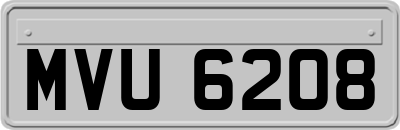 MVU 6208